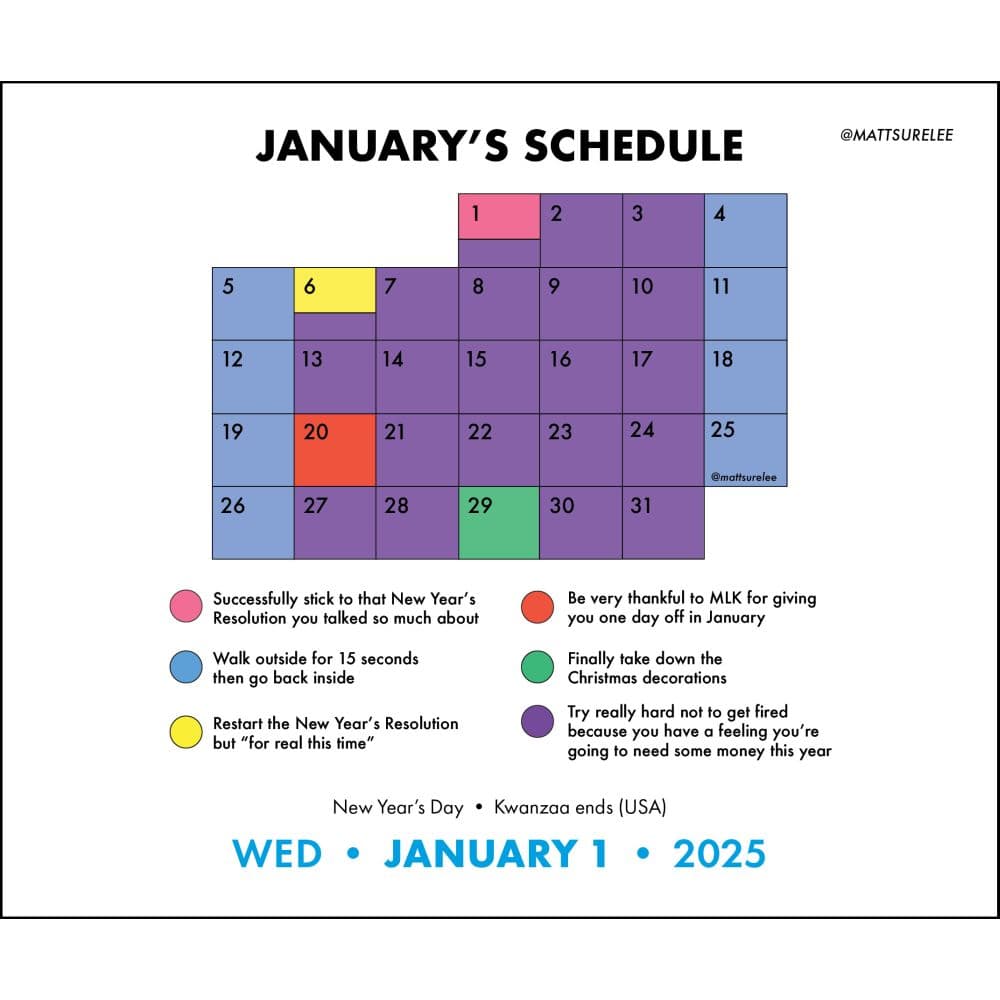 JANUARY'S SCHEDULE

@MATTSURELEE

|  |  |  | 1 | 2 | 3 | 4 |
|---|---|---|---|---|---|---|
| 5 | 6 | 7 | 8 | 9 | 10 | 11 |
| 12 | 13 | 14 | 15 | 16 | 17 | 18 |
| 19 | 20 | 21 | 22 | 23 | 24 | 25 @mattsurelee |
| 26 | 27 | 28 | 29 | 30 | 31 |  |

Successfully stick to that New Year's Resolution you talked so much about

Walk outside for 15 seconds then go back inside

Restart the New Year's Resolution but "for real this time"

Be very thankful to MLK for giving you one day off in January

Finally take down the Christmas decorations

Try really hard not to get fired because you have a feeling you're going to need some money this year

New Year's Day • Kwanzaa ends (USA)

WED • JANUARY 1 • 2025